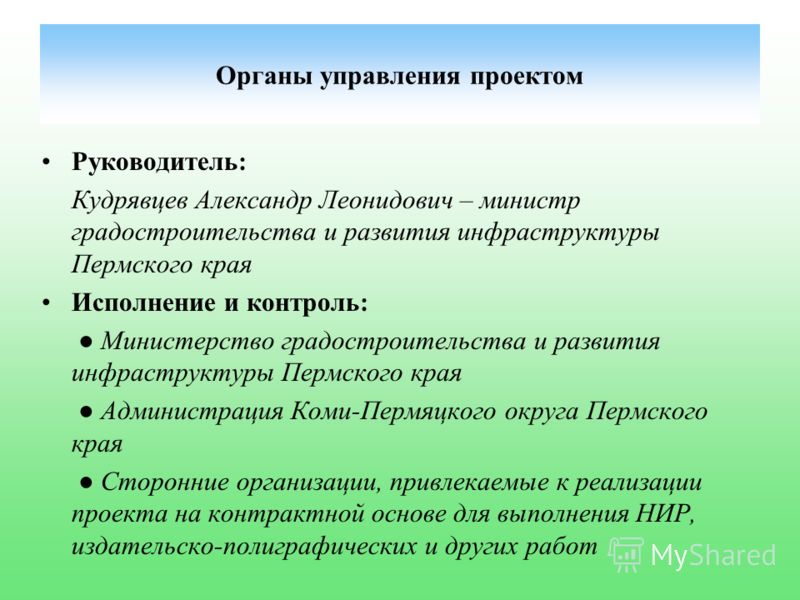 Органы управления проектом

• Руководитель:

Кудрявцев Александр Леонидович – министр градостроительства и развития инфраструктуры Пермского края

• Исполнение и контроль:

● Министерство градостроительства и развития инфраструктуры Пермского края

● Администрация Коми-Пермяцкого округа Пермского края

● Сторонние организации, привлекаемые к реализации проекта на контрактной основе для выполнения НИР, издательско-полиграфических и других работ

MyShared